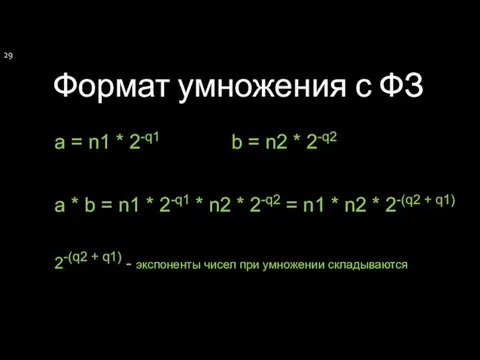 29

Формат умножения с ФЗ

$a = n1 * 2^{-q1}$ $b = n2 * 2^{-q2}$

$a * b = n1 * 2^{-q1} * n2 * 2^{-q2} = n1 * n2 * 2^{-(q2 + q1)}$

$2^{-(q2 + q1)}$ - экспоненты чисел при умножении складываются